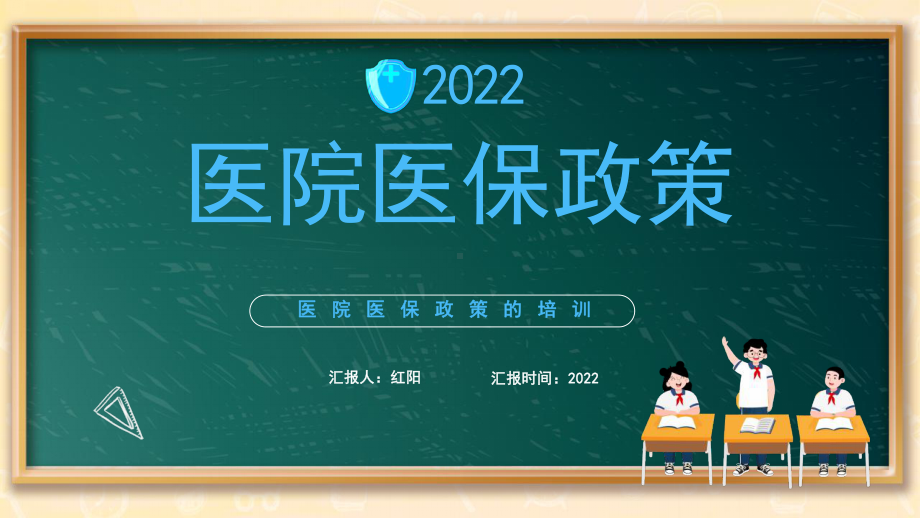 2022

医院医保政策

医院医保政策的培训

汇报人：红阳

汇报时间：2022